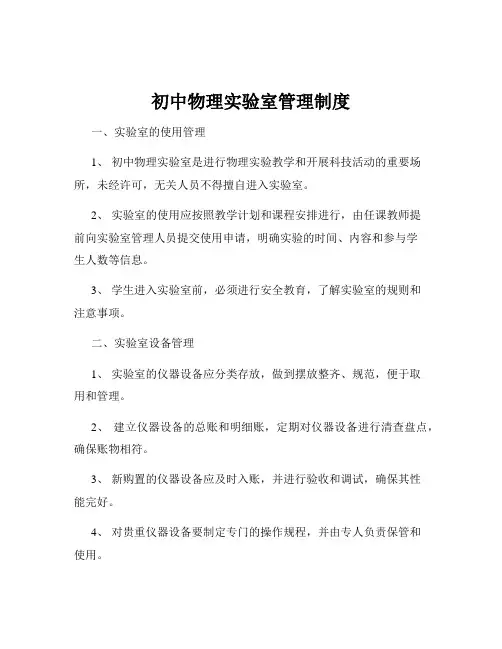 初中物理实验室管理制度

一、实验室的使用管理

1、 初中物理实验室是进行物理实验教学和开展科技活动的重要场所，未经许可，无关人员不得擅自进入实验室。

2、 实验室的使用应按照教学计划和课程安排进行，由任课教师提前向实验室管理人员提交使用申请，明确实验的时间、内容和参与学生人数等信息。

3、 学生进入实验室前，必须进行安全教育，了解实验室的规则和注意事项。

二、实验室设备管理

1、 实验室的仪器设备应分类存放，做到摆放整齐、规范，便于取用和管理。

2、 建立仪器设备的总账和明细账，定期对仪器设备进行清查盘点，确保账物相符。

3、 新购置的仪器设备应及时入账，并进行验收和调试，确保其性能完好。

4、 对贵重仪器设备要制定专门的操作规程，并由专人负责保管和使用。